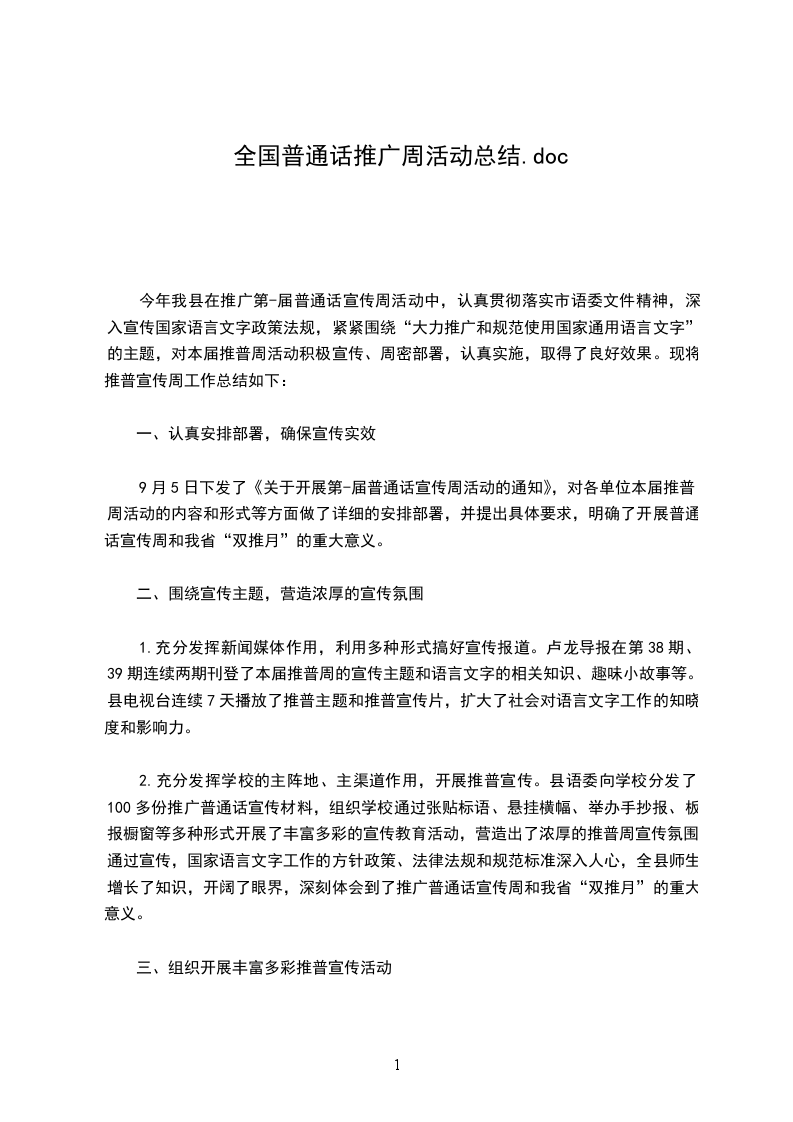 全国普通话推广周活动总结.doc

今年我县在推广第-届普通话宣传周活动中，认真贯彻落实市语委文件精神，深入宣传国家语言文字政策法规，紧紧围绕“大力推广和规范使用国家通用语言文字”的主题，对本届推普周活动积极宣传、周密部署，认真实施，取得了良好效果。现将推普宣传周工作总结如下：

一、认真安排部署，确保宣传实效

9月5日下发了《关于开展第-届普通话宣传周活动的通知》，对各单位本届推普周活动的内容和形式等方面做了详细的安排部署，并提出具体要求，明确了开展普通话宣传周和我省“双推月”的重大意义。

二、围绕宣传主题，营造浓厚的宣传氛围

1.充分发挥新闻媒体作用，利用多种形式搞好宣传报道。卢龙导报在第38期、39期连续两期刊登了本届推普周的宣传主题和语言文字的相关知识、趣味小故事等。县电视台连续7天播放了推普主题和推普宣传片，扩大了社会对语言文字工作的知晓度和影响力。

2.充分发挥学校的主阵地、主渠道作用，开展推普宣传。县语委向学校分发了100多份推广普通话宣传材料，组织学校通过张贴标语、悬挂横幅、举办手抄报、板报橱窗等多种形式开展了丰富多彩的宣传教育活动，营造出了浓厚的推普周宣传氛围通过宣传，国家语言文字工作的方针政策、法律法规和规范标准深入人心，全县师生增长了知识，开阔了眼界，深刻体会到了推广普通话宣传周和我省“双推月”的重大意义。

三、组织开展丰富多彩推普宣传活动

1